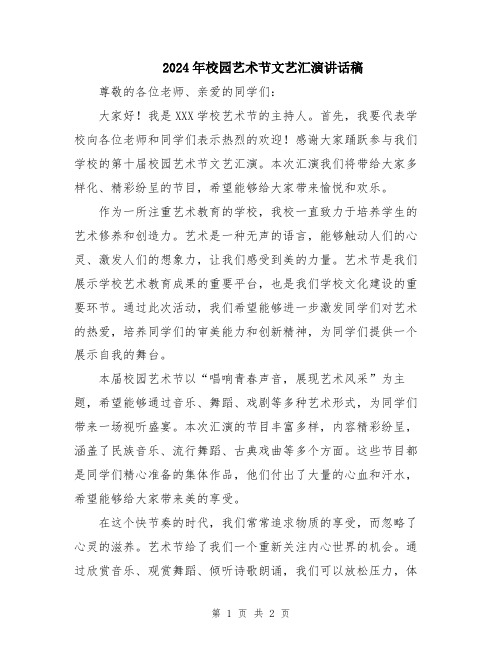 2024年校园艺术节文艺汇演讲话稿

尊敬的各位老师、亲爱的同学们：

大家好！我是XXX学校艺术节的主持人。首先，我要代表学校向各位老师和同学们表示热烈的欢迎！感谢大家踊跃参与我们学校的第十届校园艺术节文艺汇演。本次汇演我们将带给大家多样化、精彩纷呈的节目，希望能够给大家带来愉悦和欢乐。

作为一所注重艺术教育的学校，我校一直致力于培养学生的艺术修养和创造力。艺术是一种无声的语言，能够触动人们的心灵、激发人们的想象力，让我们感受到美的力量。艺术节是我们展示学校艺术教育成果的重要平台，也是我们学校文化建设的重要环节。通过此次活动，我们希望能够进一步激发同学们对艺术的热爱，培养同学们的审美能力和创新精神，为同学们提供一个展示自我的舞台。

本届校园艺术节以“唱响青春声音，展现艺术风采”为主题，希望能够通过音乐、舞蹈、戏剧等多种艺术形式，为同学们带来一场视听盛宴。本次汇演的节目丰富多样，内容精彩纷呈，涵盖了民族音乐、流行舞蹈、古典戏曲等多个方面。这些节目都是同学们精心准备的集体作品，他们付出了大量的心血和汗水，希望能够给大家带来美的享受。

在这个快节奏的时代，我们常常追求物质的享受，而忽略了心灵的滋养。艺术节给了我们一个重新关注内心世界的机会。通过欣赏音乐、观赏舞蹈、倾听诗歌朗诵，我们可以放松压力，体

第 1 页 共 2 页